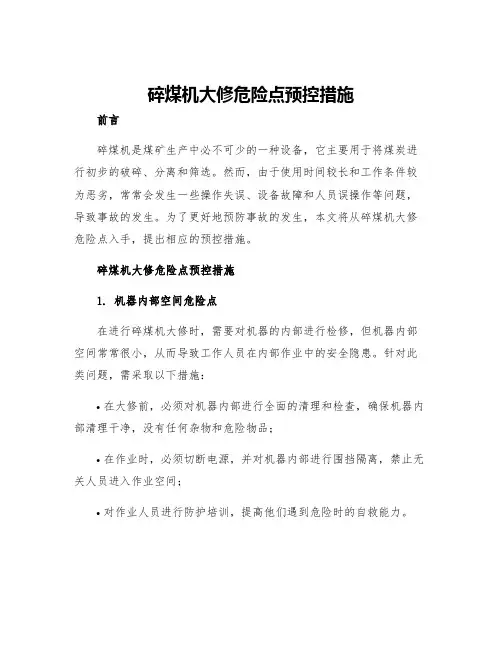 碎煤机大修危险点预控措施

前言

碎煤机是煤矿生产中必不可少的一种设备，它主要用于将煤炭进行初步的破碎、分离和筛选。然而，由于使用时间较长和工作条件较为恶劣，常常会发生一些操作失误、设备故障和人员误操作等问题，导致事故的发生。为了更好地预防事故的发生，本文将从碎煤机大修危险点入手，提出相应的预控措施。

碎煤机大修危险点预控措施

1. 机器内部空间危险点

在进行碎煤机大修时，需要对机器的内部进行检修，但机器内部空间常常很小，从而导致工作人员在内部作业中的安全隐患。针对此类问题，需采取以下措施：

• 在大修前，必须对机器内部进行全面的清理和检查，确保机器内部清理干净，没有任何杂物和危险物品；

• 在作业时，必须切断电源，并对机器内部进行围挡隔离，禁止无关人员进入作业空间；

• 对作业人员进行防护培训，提高他们遇到危险时的自救能力。